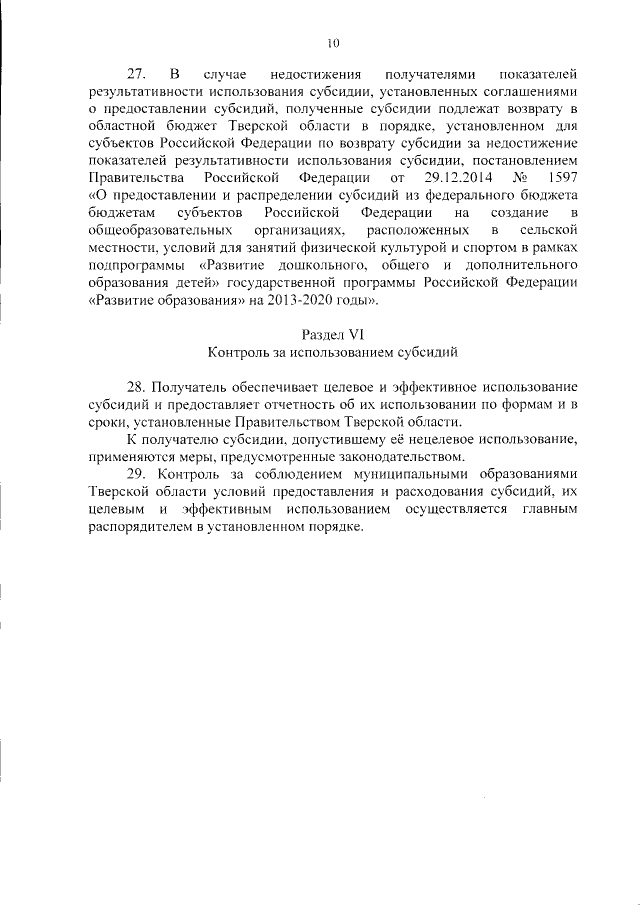 10

27. В случае недостижения получателями показателей результативности использования субсидии, установленных соглашениями о предоставлении субсидий, полученные субсидии подлежат возврату в областной бюджет Тверской области в порядке, установленном для субъектов Российской Федерации по возврату субсидии за недостижение показателей результативности использования субсидии, постановлением Правительства Российской Федерации от 29.12.2014 № 1597 «О предоставлении и распределении субсидий из федерального бюджета бюджетам субъектов Российской Федерации на создание в общеобразовательных организациях, расположенных в сельской местности, условий для занятий физической культурой и спортом в рамках подпрограммы «Развитие дошкольного, общего и дополнительного образования детей» государственной программы Российской Федерации «Развитие образования» на 2013-2020 годы».

Раздел VI
Контроль за использованием субсидий

28. Получатель обеспечивает целевое и эффективное использование субсидий и предоставляет отчетность об их использовании по формам и в сроки, установленные Правительством Тверской области.

К получателю субсидии, допустившему её нецелевое использование, применяются меры, предусмотренные законодательством.

29. Контроль за соблюдением муниципальными образованиями Тверской области условий предоставления и расходования субсидий, их целевым и эффективным использованием осуществляется главным распорядителем в установленном порядке.